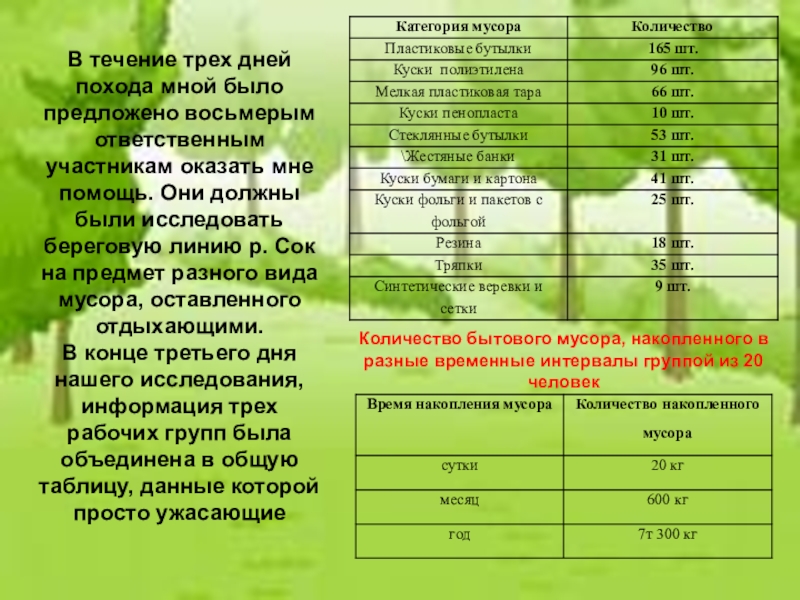 В течение трех дней похода мной было предложено восьмерым ответственным участникам оказать мне помощь. Они должны были исследовать береговую линию р. Сок на предмет разного вида мусора, оставленного отдыхающими.
В конце третьего дня нашего исследования, информация трех рабочих групп была объединена в общую таблицу, данные которой просто ужасающие

| Категория мусора | Количество |
|---|---|
| Пластиковые бутылки | 165 шт. |
| Куски полиэтилена | 96 шт. |
| Мелкая пластиковая тара | 66 шт. |
| Куски пенопласта | 10 шт. |
| Стеклянные бутылки | 53 шт. |
| \Жестяные банки | 31 шт. |
| Куски бумаги и картона | 41 шт. |
| Куски фольги и пакетов с фольгой | 25 шт. |
| Резина | 18 шт. |
| Тряпки | 35 шт. |
| Синтетические веревки и сетки | 9 шт. |

Количество бытового мусора, накопленного в разные временные интервалы группой из 20 человек

| Время накопления мусора | Количество накопленного мусора |
|---|---|
| сутки | 20 кг |
| месяц | 600 кг |
| год | 7т 300 кг |